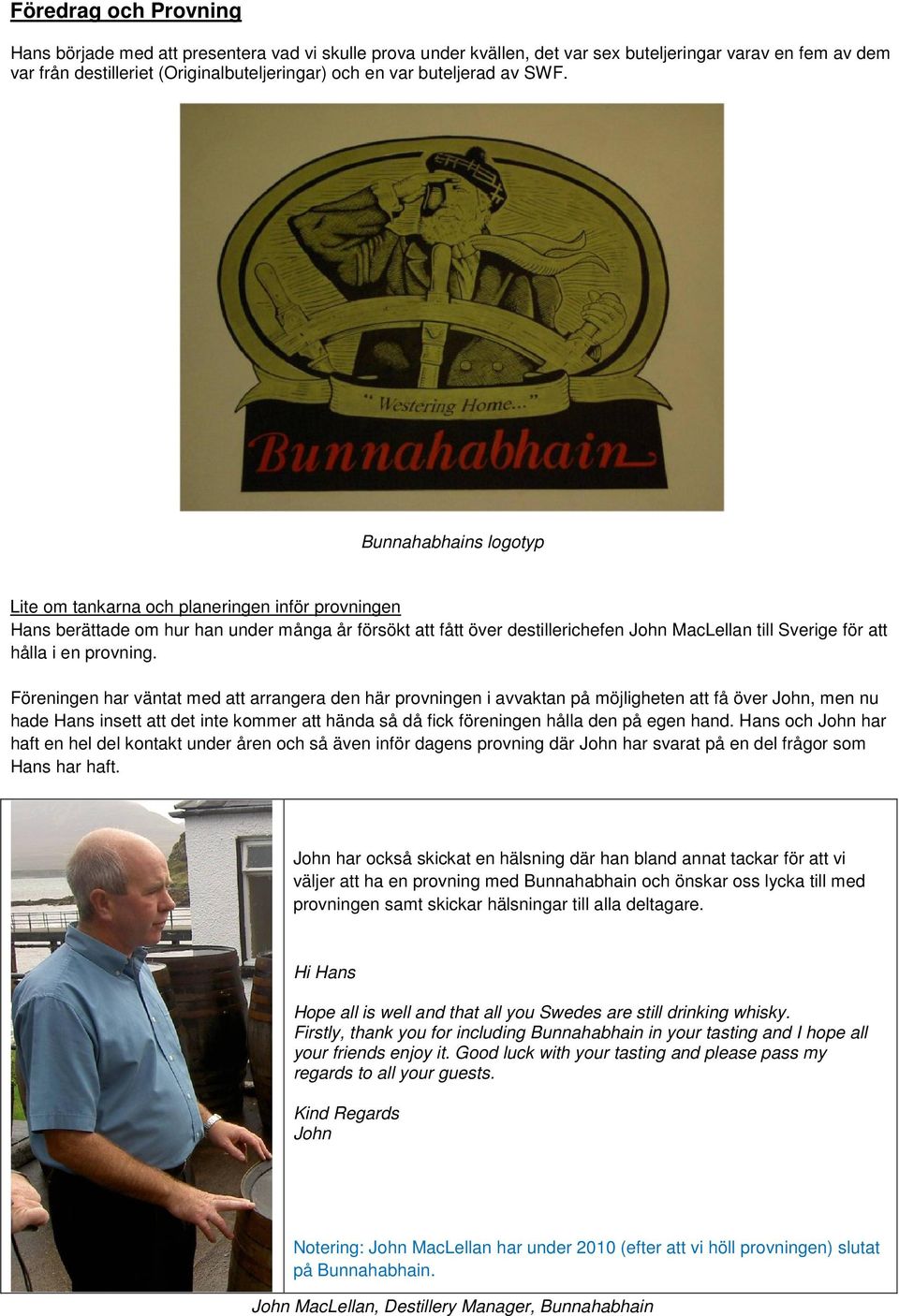 Föredrag och Provning

Hans började med att presentera vad vi skulle prova under kvällen, det var sex buteljeringar varav en fem av dem var från destilleriet (Originalbuteljeringar) och en var buteljerad av SWF.

"Westering Home..."

Bunnahabhain

Bunnahabhains logotyp

Lite om tankarna och planeringen inför provningen
Hans berättade om hur han under många år försökt att fått över destillerichefen John MacLellan till Sverige för att hålla i en provning.

Föreningen har väntat med att arrangera den här provningen i avvaktan på möjligheten att få över John, men nu hade Hans insett att det inte kommer att hända så då fick föreningen hålla den på egen hand. Hans och John har haft en hel del kontakt under åren och så även inför dagens provning där John har svarat på en del frågor som Hans har haft.

John har också skickat en hälsning där han bland annat tackar för att vi väljer att ha en provning med Bunnahabhain och önskar oss lycka till med provningen samt skickar hälsningar till alla deltagare.

Hi Hans

Hope all is well and that all you Swedes are still drinking whisky.
Firstly, thank you for including Bunnahabhain in your tasting and I hope all your friends enjoy it. Good luck with your tasting and please pass my regards to all your guests.

Kind Regards
John

Notering: John MacLellan har under 2010 (efter att vi höll provningen) slutat på Bunnahabhain.

John MacLellan, Destillery Manager, Bunnahabhain